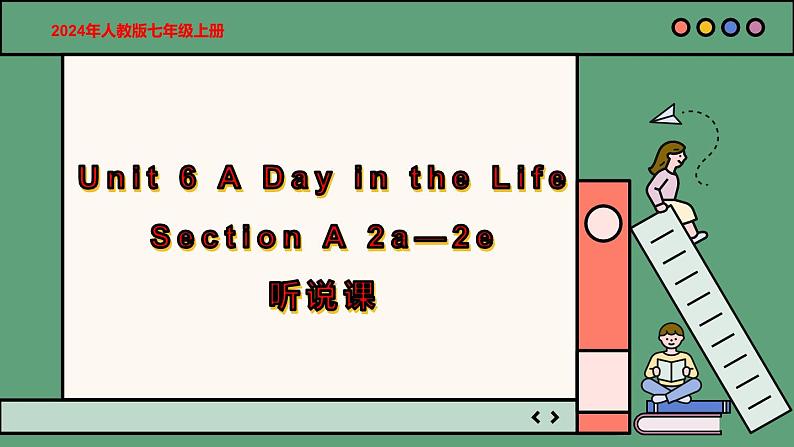 2024年人教版七年级上册

Unit 6 A Day in the Life
Section A 2a—2e
听说课

< >